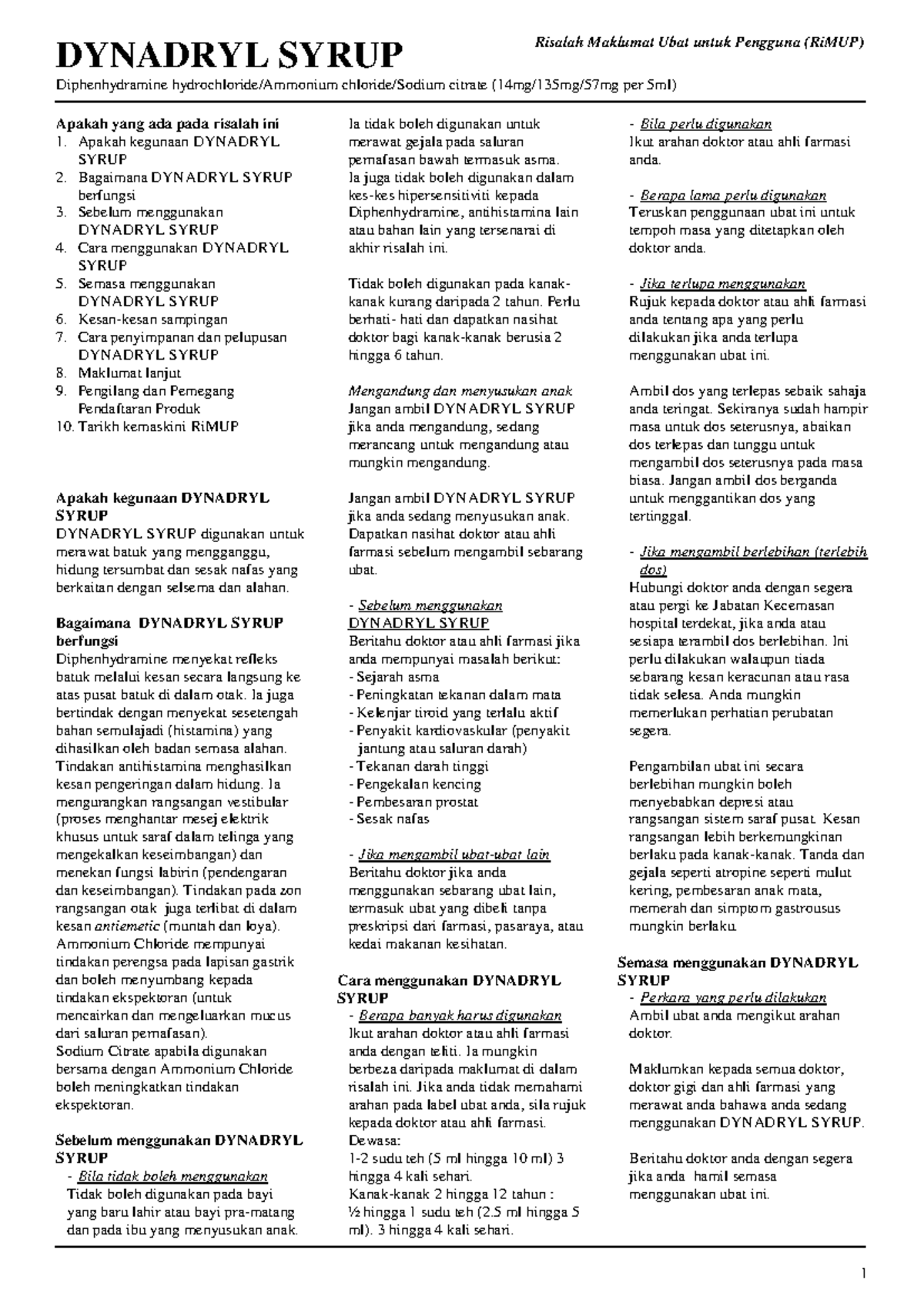 DYNADRYL SYRUP

Risalah Maklumat Ubat untuk Pengguna (RiMUP)

Diphenhydramine hydrochloride/Ammonium chloride/Sodium citrate (14mg/135mg/57mg per 5ml)

Apakah yang ada pada risalah ini
1. Apakah kegunaan DYNADRYL SYRUP
2. Bagaimana DYNADRYL SYRUP berfungsi
3. Sebelum menggunakan DYNADRYL SYRUP
4. Cara menggunakan DYNADRYL SYRUP
5. Semasa menggunakan DYNADRYL SYRUP
6. Kesan-kesan sampingan
7. Cara penyimpanan dan pelupusan DYNADRYL SYRUP
8. Maklumat lanjut
9. Pengilang dan Pemegang Pendaftaran Produk
10. Tarikh kemaskini RiMUP

Apakah kegunaan DYNADRYL SYRUP
DYNADRYL SYRUP digunakan untuk merawat batuk yang mengganggu, hidung tersumbat dan sesak nafas yang berkaitan dengan selsema dan alahan.

Bagaimana DYNADRYL SYRUP berfungsi
Diphenhydramine menyekat refleks batuk melalui kesan secara langsung ke atas pusat batuk di dalam otak. Ia juga bertindak dengan menyekat sesetengah bahan semulajadi (histamina) yang dihasilkan oleh badan semasa alahan. Tindakan antihistamina menghasilkan kesan pengeringan dalam hidung. Ia mengurangkan rangsangan vestibular (proses menghantar mesej elektrik khusus untuk saraf dalam telinga yang mengekalkan keseimbangan) dan menekan fungsi labirin (pendengaran dan keseimbangan). Tindakan pada zon rangsangan otak juga terlibat di dalam kesan antiemetic (muntah dan loya). Ammonium Chloride mempunyai tindakan perengsa pada lapisan gastrik dan boleh menyumbang kepada tindakan ekspektoran (untuk mencairkan dan mengeluarkan mucus dari saluran pernafasan).
Sodium Citrate apabila digunakan bersama dengan Ammonium Chloride boleh meningkatkan tindakan ekspektoran.

Sebelum menggunakan DYNADRYL SYRUP
- Bila tidak boleh menggunakan
Tidak boleh digunakan pada bayi yang baru lahir atau bayi pra-matang dan pada ibu yang menyusukan anak.
Ia tidak boleh digunakan untuk merawat gejala pada saluran pernafasan bawah termasuk asma.
Ia juga tidak boleh digunakan dalam kes-kes hipersensitiviti kepada Diphenhydramine, antihistamina lain atau bahan lain yang tersenarai di akhir risalah ini.

Tidak boleh digunakan pada kanak-kanak kurang daripada 2 tahun. Perlu berhati- hati dan dapatkan nasihat doktor bagi kanak-kanak berusia 2 hingga 6 tahun.

Mengandung dan menyusukan anak
Jangan ambil DYNADRYL SYRUP jika anda mengandung, sedang merancang untuk mengandung atau mungkin mengandung.

Jangan ambil DYNADRYL SYRUP jika anda sedang menyusukan anak. Dapatkan nasihat doktor atau ahli farmasi sebelum mengambil sebarang ubat.

- Sebelum menggunakan DYNADRYL SYRUP
Beritahu doktor atau ahli farmasi jika anda mempunyai masalah berikut:
- Sejarah asma
- Peningkatan tekanan dalam mata
- Kelenjar tiroid yang terlalu aktif
- Penyakit kardiovaskular (penyakit jantung atau saluran darah)
- Tekanan darah tinggi
- Pengekalan kencing
- Pembesaran prostat
- Sesak nafas

- Jika mengambil ubat-ubat lain
Beritahu doktor jika anda menggunakan sebarang ubat lain, termasuk ubat yang dibeli tanpa preskripsi dari farmasi, pasaraya, atau kedai makanan kesihatan.

Cara menggunakan DYNADRYL SYRUP
- Berapa banyak harus digunakan
Ikut arahan doktor atau ahli farmasi anda dengan teliti. Ia mungkin berbeza daripada maklumat di dalam risalah ini. Jika anda tidak memahami arahan pada label ubat anda, sila rujuk kepada doktor atau ahli farmasi.
Dewasa:
1-2 sudu teh (5 ml hingga 10 ml) 3 hingga 4 kali sehari.
Kanak-kanak 2 hingga 12 tahun :
½ hingga 1 sudu teh (2.5 ml hingga 5 ml). 3 hingga 4 kali sehari.

- Bila perlu digunakan
Ikut arahan doktor atau ahli farmasi anda.

- Berapa lama perlu digunakan
Teruskan penggunaan ubat ini untuk tempoh masa yang ditetapkan oleh doktor anda.

- Jika terlupa menggunakan
Rujuk kepada doktor atau ahli farmasi anda tentang apa yang perlu dilakukan jika anda terlupa menggunakan ubat ini.

Ambil dos yang terlepas sebaik sahaja anda teringat. Sekiranya sudah hampir masa untuk dos seterusnya, abaikan dos terlepas dan tunggu untuk mengambil dos seterusnya pada masa biasa. Jangan ambil dos berganda untuk menggantikan dos yang tertinggal.

- Jika mengambil berlebihan (terlebih dos)
Hubungi doktor anda dengan segera atau pergi ke Jabatan Kecemasan hospital terdekat, jika anda atau sesiapa terambil dos berlebihan. Ini perlu dilakukan walaupun tiada sebarang kesan keracunan atau rasa tidak selesa. Anda mungkin memerlukan perhatian perubatan segera.

Pengambilan ubat ini secara berlebihan mungkin boleh menyebabkan depresi atau rangsangan sistem saraf pusat. Kesan rangsangan lebih berkemungkinan berlaku pada kanak-kanak. Tanda dan gejala seperti atropine seperti mulut kering, pembesaran anak mata, memerah dan simptom gastrousus mungkin berlaku.

Semasa menggunakan DYNADRYL SYRUP
- Perkara yang perlu dilakukan
Ambil ubat anda mengikut arahan doktor.

Maklumkan kepada semua doktor, doktor gigi dan ahli farmasi yang merawat anda bahawa anda sedang menggunakan DYNADRYL SYRUP.

Beritahu doktor anda dengan segera jika anda hamil semasa menggunakan ubat ini.

1